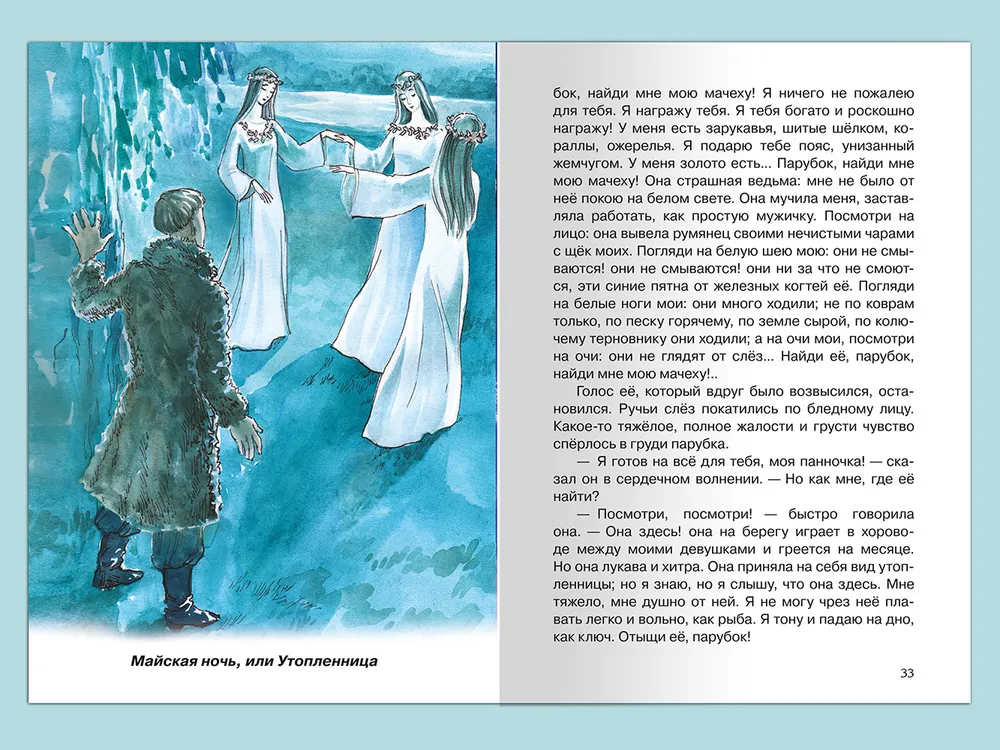 Майская ночь, или Утопленница

бок, найди мне мою мачеху! Я ничего не пожалею для тебя. Я награжу тебя. Я тебя богато и роскошно награжу! У меня есть зарукавья, шитые шёлком, кораллы, ожерелья. Я подарю тебе пояс, унизанный жемчугом. У меня золото есть... Парубок, найди мне мою мачеху! Она страшная ведьма: мне не было от неё покою на белом свете. Она мучила меня, заставляла работать, как простую мужичку. Посмотри на лицо: она вывела румянец своими нечистыми чарами с щёк моих. Погляди на белую шею мою: они не смываются! они не смываются! они ни за что не смоются, эти синие пятна от железных когтей её. Погляди на белые ноги мои: они много ходили; не по коврам только, по песку горячему, по земле сырой, по колючему терновнику они ходили; а на очи мои, посмотри на очи: они не глядят от слёз... Найди её, парубок, найди мне мою мачеху!..

Голос её, который вдруг было возвысился, остановился. Ручьи слёз покатились по бледному лицу. Какое-то тяжёлое, полное жалости и грусти чувство спёрлось в груди парубка.

— Я готов на всё для тебя, моя панночка! — сказал он в сердечном волнении. — Но как мне, где её найти?

— Посмотри, посмотри! — быстро говорила она. — Она здесь! она на берегу играет в хороводе между моими девушками и греется на месяце. Но она лукава и хитра. Она приняла на себя вид утопленницы; но я знаю, но я слышу, что она здесь. Мне тяжело, мне душно от ней. Я не могу чрез неё плавать легко и вольно, как рыба. Я тону и падаю на дно, как ключ. Отыщи её, парубок!

33